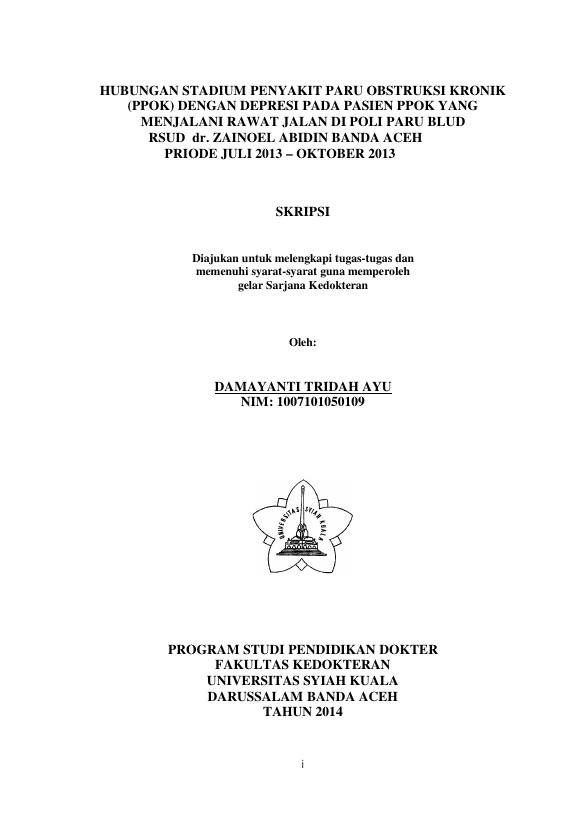 HUBUNGAN STADIUM PENYAKIT PARU OBSTRUKSI KRONIK (PPOK) DENGAN DEPRESI PADA PASIEN PPOK YANG MENJALANI RAWAT JALAN DI POLI PARU BLUD RSUD dr. ZAINOEL ABIDIN BANDA ACEH PRIODE JULI 2013 – OKTOBER 2013

SKRIPSI

Diajukan untuk melengkapi tugas-tugas dan memenuhi syarat-syarat guna memperoleh gelar Sarjana Kedokteran

Oleh:

DAMAYANTI TRIDAH AYU
NIM: 1007101050109

UNIVERSITAS SYIAH KUALA

PROGRAM STUDI PENDIDIKAN DOKTER
FAKULTAS KEDOKTERAN
UNIVERSITAS SYIAH KUALA
DARUSSALAM BANDA ACEH
TAHUN 2014

i